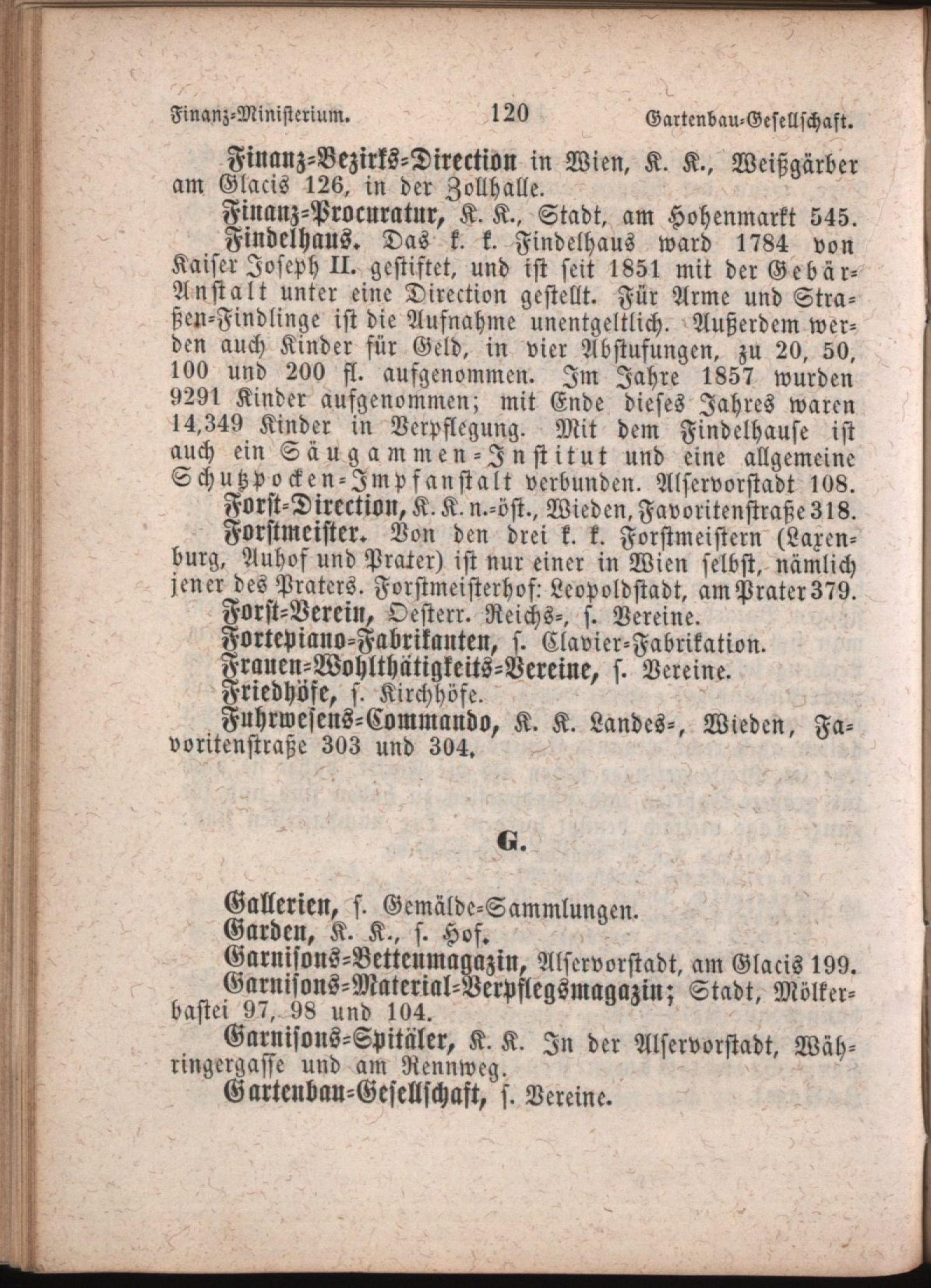 Finanz-Ministerium. 120 Gartenbau-Gesellschaft.

Finanz-Bezirks-Direction in Wien, K. K., Weißgärber am Glacis 126, in der Zollhalle.

Finanz-Procuratur, K. K., Stadt, am Hohenmarkt 545.

Findelhaus. Das k. k. Findelhaus ward 1784 von Kaiser Joseph II. gestiftet, und ist seit 1851 mit der Gebär-Anstalt unter eine Direction gestellt. Für Arme und Straßen-Findlinge ist die Aufnahme unentgeltlich. Außerdem werden auch Kinder für Geld, in vier Abstufungen, zu 20, 50, 100 und 200 fl. aufgenommen. Im Jahre 1857 wurden 9291 Kinder aufgenommen; mit Ende dieses Jahres waren 14,349 Kinder in Verpflegung. Mit dem Findelhause ist auch ein Säugammen-Institut und eine allgemeine Schutzpocken-Impfanstalt verbunden. Alservorstadt 108.

Forst-Direction, K. K. n.-öst., Wieden, Favoritenstraße 318.

Forstmeister. Von den drei k. k. Forstmeistern (Laxenburg, Auhof und Prater) ist nur einer in Wien selbst, nämlich jener des Praters. Forstmeisterhof: Leopoldstadt, am Prater 379.

Forst-Verein, Oesterr. Reichs-, s. Vereine.

Fortepiano-Fabrikanten, s. Clavier-Fabrikation.

Frauen-Wohlthätigkeits-Vereine, s. Vereine.

Friedhöfe, s. Kirchhöfe.

Fuhrwesens-Commando, K. K. Landes-, Wieden, Favoritenstraße 303 und 304.

G.

Gallerien, s. Gemälde-Sammlungen.

Garden, K. K., s. Hof.

Garnisons-Bettenmagazin, Alservorstadt, am Glacis 199.

Garnisons-Material-Verpflegsmagazin; Stadt, Mölkerbastei 97, 98 und 104.

Garnisons-Spitäler, K. K. In der Alservorstadt, Währingergasse und am Rennweg.

Gartenbau-Gesellschaft, s. Vereine.